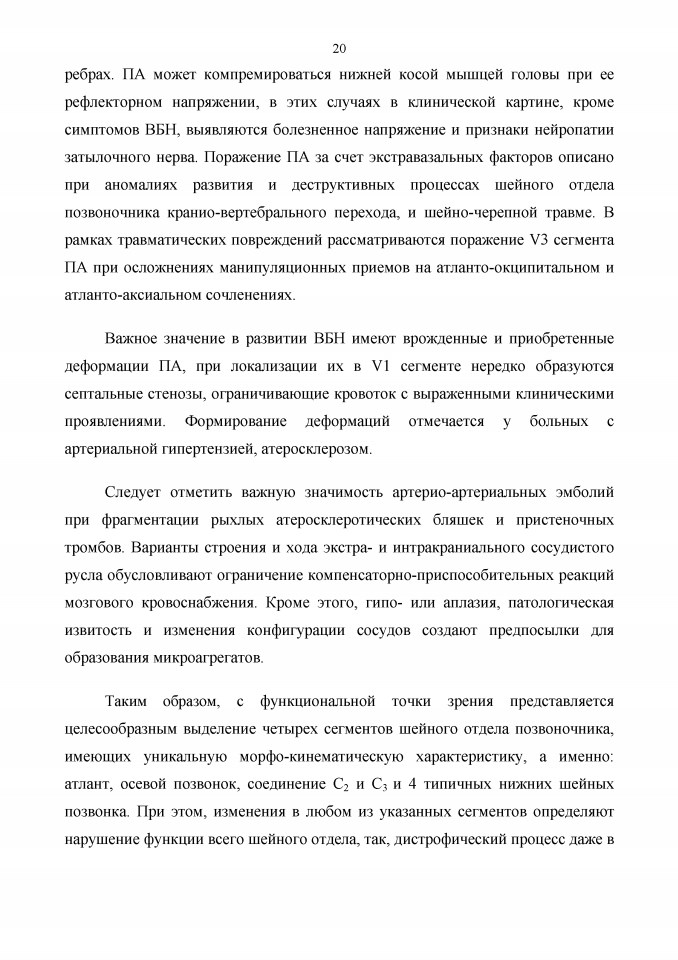 20

ребрах. ПА может компремироваться нижней косой мышцей головы при ее рефлекторном напряжении, в этих случаях в клинической картине, кроме симптомов ВБН, выявляются болезненное напряжение и признаки нейропатии затылочного нерва. Поражение ПА за счет экстравазальных факторов описано при аномалиях развития и деструктивных процессах шейного отдела позвоночника кранио-вертебрального перехода, и шейно-черепной травме. В рамках травматических повреждений рассматриваются поражение V3 сегмента ПА при осложнениях манипуляционных приемов на атланто-окципитальном и атланто-аксиальном сочленениях.

Важное значение в развитии ВБН имеют врожденные и приобретенные деформации ПА, при локализации их в V1 сегменте нередко образуются септальные стенозы, ограничивающие кровоток с выраженными клиническими проявлениями. Формирование деформаций отмечается у больных с артериальной гипертензией, атеросклерозом.

Следует отметить важную значимость артерио-артериальных эмболий при фрагментации рыхлых атеросклеротических бляшек и пристеночных тромбов. Варианты строения и хода экстра- и интракраниального сосудистого русла обусловливают ограничение компенсаторно-приспособительных реакций мозгового кровоснабжения. Кроме этого, гипо- или аплазия, патологическая извитость и изменения конфигурации сосудов создают предпосылки для образования микроагрегатов.

Таким образом, с функциональной точки зрения представляется целесообразным выделение четырех сегментов шейного отдела позвоночника, имеющих уникальную морфо-кинематическую характеристику, а именно: атлант, осевой позвонок, соединение $C_2$ и $C_3$ и 4 типичных нижних шейных позвонка. При этом, изменения в любом из указанных сегментов определяют нарушение функции всего шейного отдела, так, дистрофический процесс даже в